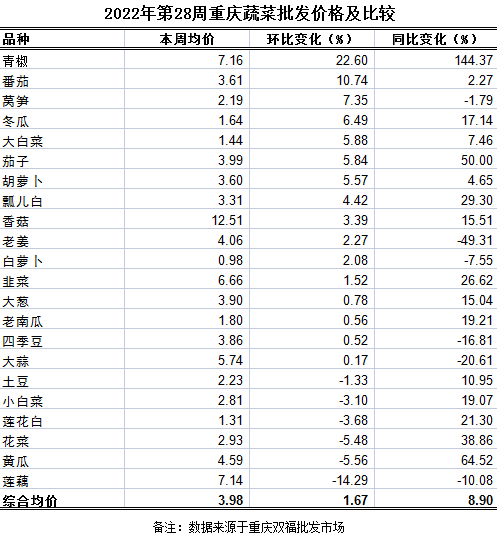 2022年第28周重庆蔬菜批发价格及比较

| 品种 | 本周均价 | 环比变化（%） | 同比变化（%） |
|---|---|---|---|
| 青椒 | 7.16 | 22.60 | 144.37 |
| 番茄 | 3.61 | 10.74 | 2.27 |
| 莴笋 | 2.19 | 7.35 | -1.79 |
| 冬瓜 | 1.64 | 6.49 | 17.14 |
| 大白菜 | 1.44 | 5.88 | 7.46 |
| 茄子 | 3.99 | 5.84 | 50.00 |
| 胡萝卜 | 3.60 | 5.57 | 4.65 |
| 瓢儿白 | 3.31 | 4.42 | 29.30 |
| 香菇 | 12.51 | 3.39 | 15.51 |
| 老姜 | 4.06 | 2.27 | -49.31 |
| 白萝卜 | 0.98 | 2.08 | -7.55 |
| 韭菜 | 6.66 | 1.52 | 26.62 |
| 大葱 | 3.90 | 0.78 | 15.04 |
| 老南瓜 | 1.80 | 0.56 | 19.21 |
| 四季豆 | 3.86 | 0.52 | -16.81 |
| 大蒜 | 5.74 | 0.17 | -20.61 |
| 土豆 | 2.23 | -1.33 | 10.95 |
| 小白菜 | 2.81 | -3.10 | 19.07 |
| 莲花白 | 1.31 | -3.68 | 21.30 |
| 花菜 | 2.93 | -5.48 | 38.86 |
| 黄瓜 | 4.59 | -5.56 | 64.52 |
| 莲藕 | 7.14 | -14.29 | -10.08 |
| 综合均价 | 3.98 | 1.67 | 8.90 |

备注：数据来源于重庆双福批发市场